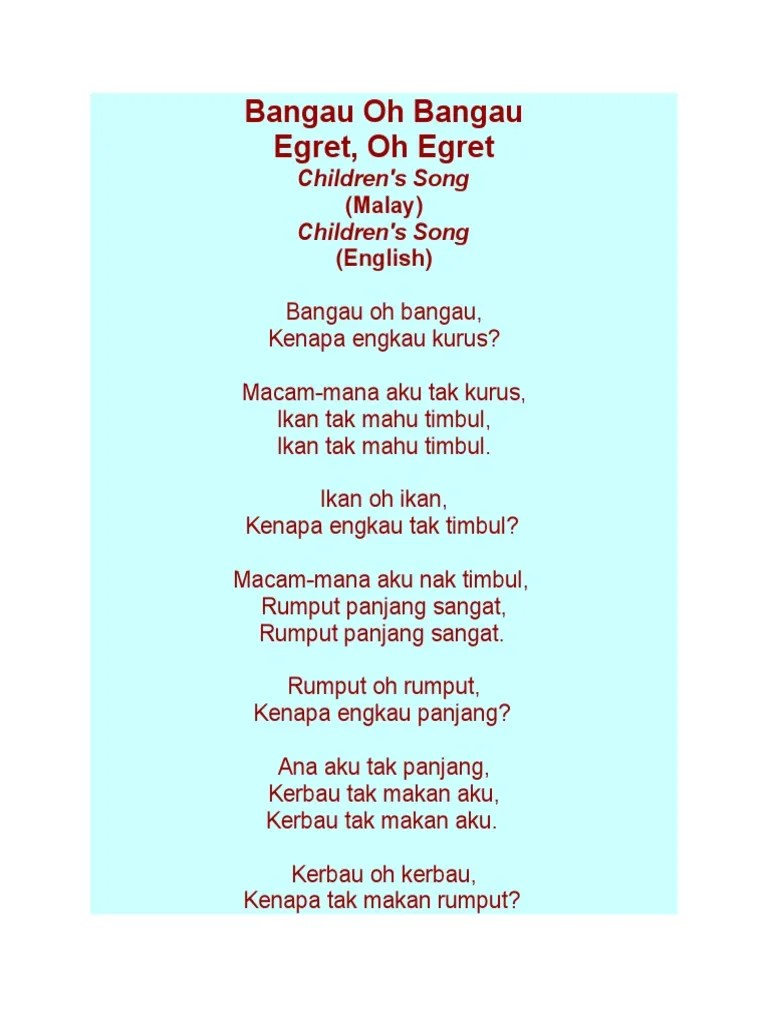 Bangau Oh Bangau
Egret, Oh Egret
Children's Song
(Malay)
Children's Song
(English)

Bangau oh bangau,
Kenapa engkau kurus?

Macam-mana aku tak kurus,
Ikan tak mahu timbul,
Ikan tak mahu timbul.

Ikan oh ikan,
Kenapa engkau tak timbul?

Macam-mana aku nak timbul,
Rumput panjang sangat,
Rumput panjang sangat.

Rumput oh rumput,
Kenapa engkau panjang?

Ana aku tak panjang,
Kerbau tak makan aku,
Kerbau tak makan aku.

Kerbau oh kerbau,
Kenapa tak makan rumput?